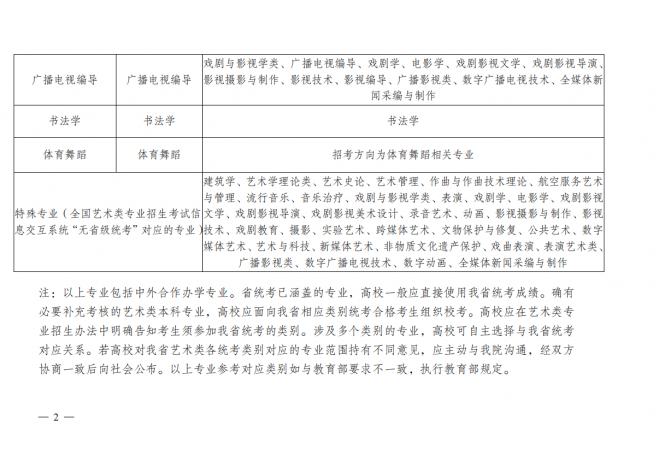 | 广播电视编导 | 广播电视编导 | 戏剧与影视学类、广播电视编导、戏剧学、电影学、戏剧影视文学、戏剧影视导演、影视摄影与制作、影视技术、影视编导、广播影视类、数字广播电视技术、全媒体新闻采编与制作 |
|---|---|---|
| 书法学 | 书法学 | 书法学 |
| 体育舞蹈 | 体育舞蹈 | 招考方向为体育舞蹈相关专业 |
| 特殊专业（全国艺术类专业招生考试信息交互系统“无省级统考”对应的专业） | | 建筑学、艺术学理论类、艺术史论、艺术管理、作曲与作曲技术理论、航空服务艺术与管理、流行音乐、音乐治疗、戏剧与影视学类、表演、戏剧学、电影学、戏剧影视文学、戏剧影视导演、戏剧影视美术设计、录音艺术、动画、影视摄影与制作、影视技术、戏剧教育、摄影、实验艺术、跨媒体艺术、文物保护与修复、公共艺术、数字媒体艺术、艺术与科技、新媒体艺术、非物质文化遗产保护、戏曲表演、表演艺术类、广播影视类、数字广播电视技术、数字动画、全媒体新闻采编与制作 |

注：以上专业包括中外合作办学专业。省统考已涵盖的专业，高校一般应直接使用我省统考成绩。确有必要补充考核的艺术类本科专业，高校应面向我省相应类别统考合格考生组织校考。高校应在艺术类专业招生办法中明确告知考生须参加我省统考的类别。涉及多个类别的专业，高校可自主选择与我省统考对应关系。若高校对我省艺术类各统考类别对应的专业范围持有不同意见，应主动与我院沟通，经双方协商一致后向社会公布。以上专业参考对应类别如与教育部要求不一致，执行教育部规定。

— 2 —